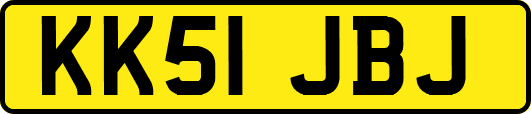 KK51 JBJ